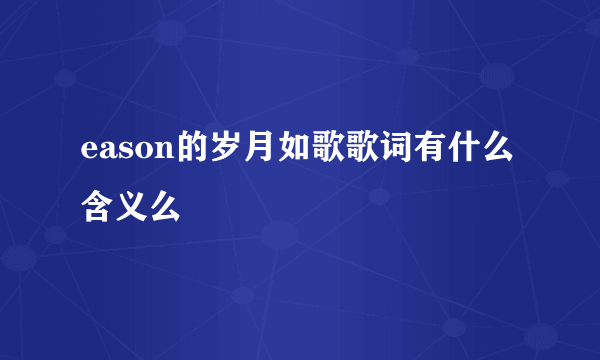 eason的岁月如歌歌词有什么含义么